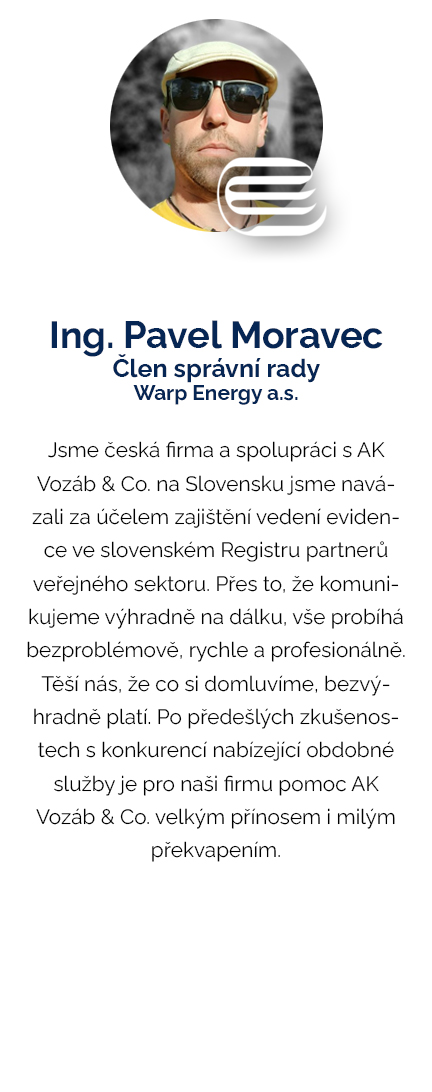 Ing. Pavel Moravec
Člen správní rady
Warp Energy a.s.

Jsme česká firma a spolupráci s AK Vozáb & Co. na Slovensku jsme navázali za účelem zajištění vedení evidence ve slovenském Registru partnerů veřejného sektoru. Přes to, že komunikujeme výhradně na dálku, vše probíhá bezproblémově, rychle a profesionálně. Těší nás, že co si domluvíme, bezvýhradně platí. Po předešlých zkušenostech s konkurencí nabízející obdobné služby je pro naši firmu pomoc AK Vozáb & Co. velkým přínosem i milým překvapením.